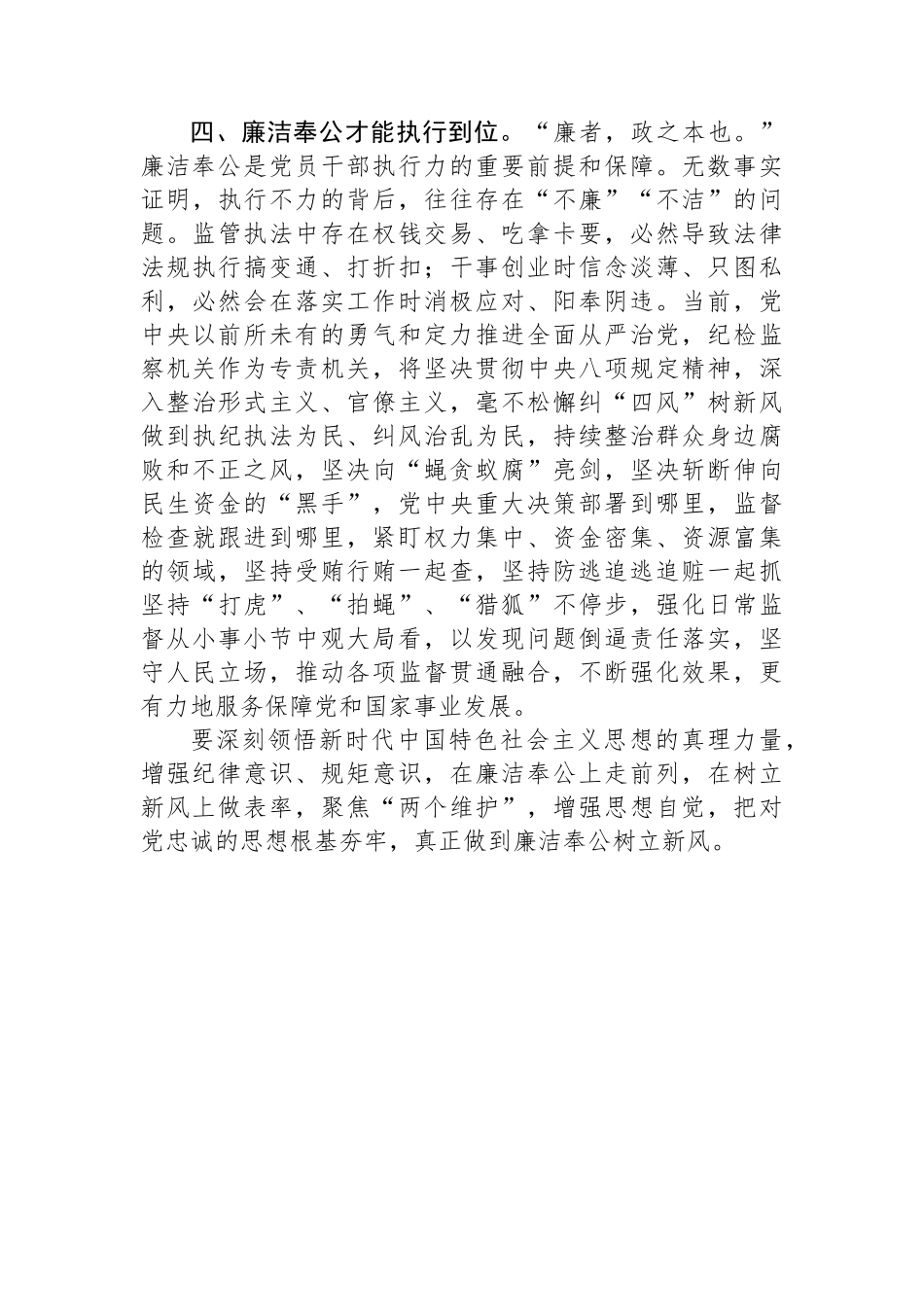 四、廉洁奉公才能执行到位。“廉者，政之本也。”廉洁奉公是党员干部执行力的重要前提和保障。无数事实证明，执行不力的背后，往往存在“不廉”“不洁”的问题。监管执法中存在权钱交易、吃拿卡要，必然导致法律法规执行搞变通、打折扣；干事创业时信念淡薄、只图私利，必然会在落实工作时消极应对、阳奉阴违。当前，党中央以前所未有的勇气和定力推进全面从严治党，纪检监察机关作为专责机关，将坚决贯彻中央八项规定精神，深入整治形式主义、官僚主义，毫不松懈纠“四风”树新风做到执纪执法为民、纠风治乱为民，持续整治群众身边腐败和不正之风，坚决向“蝇贪蚁腐”亮剑，坚决斩断伸向民生资金的“黑手”，党中央重大决策部署到哪里，监督检查就跟进到哪里，紧盯权力集中、资金密集、资源富集的领域，坚持受贿行贿一起查，坚持防逃追逃追赃一起抓坚持“打虎”、“拍蝇”、“猎狐”不停步，强化日常监督从小事小节中观大局看，以发现问题倒逼责任落实，坚守人民立场，推动各项监督贯通融合，不断强化效果，更有力地服务保障党和国家事业发展。

要深刻领悟新时代中国特色社会主义思想的真理力量，增强纪律意识、规矩意识，在廉洁奉公上走前列，在树立新风上做表率，聚焦“两个维护”，增强思想自觉，把对党忠诚的思想根基夯牢，真正做到廉洁奉公树立新风。